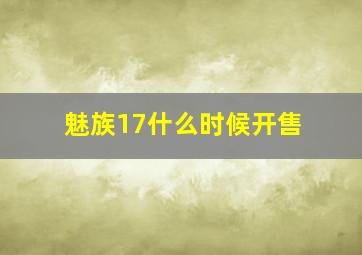 魅族17什么时候开售